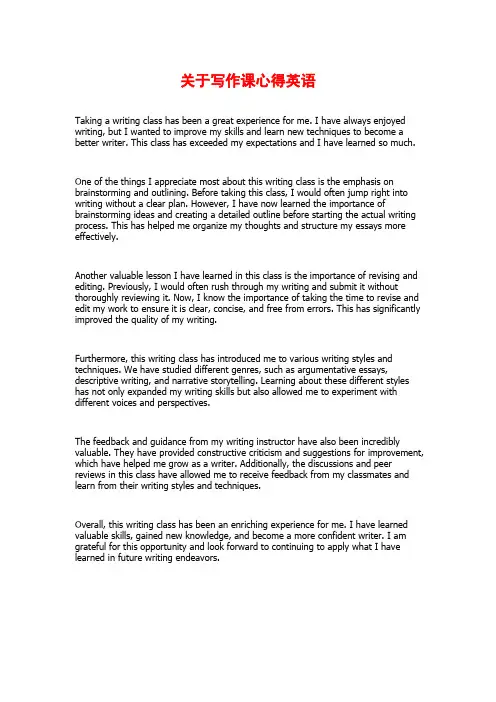 关于写作课心得英语

Taking a writing class has been a great experience for me. I have always enjoyed writing, but I wanted to improve my skills and learn new techniques to become a better writer. This class has exceeded my expectations and I have learned so much.

One of the things I appreciate most about this writing class is the emphasis on brainstorming and outlining. Before taking this class, I would often jump right into writing without a clear plan. However, I have now learned the importance of brainstorming ideas and creating a detailed outline before starting the actual writing process. This has helped me organize my thoughts and structure my essays more effectively.

Another valuable lesson I have learned in this class is the importance of revising and editing. Previously, I would often rush through my writing and submit it without thoroughly reviewing it. Now, I know the importance of taking the time to revise and edit my work to ensure it is clear, concise, and free from errors. This has significantly improved the quality of my writing.

Furthermore, this writing class has introduced me to various writing styles and techniques. We have studied different genres, such as argumentative essays, descriptive writing, and narrative storytelling. Learning about these different styles has not only expanded my writing skills but also allowed me to experiment with different voices and perspectives.

The feedback and guidance from my writing instructor have also been incredibly valuable. They have provided constructive criticism and suggestions for improvement, which have helped me grow as a writer. Additionally, the discussions and peer reviews in this class have allowed me to receive feedback from my classmates and learn from their writing styles and techniques.

Overall, this writing class has been an enriching experience for me. I have learned valuable skills, gained new knowledge, and become a more confident writer. I am grateful for this opportunity and look forward to continuing to apply what I have learned in future writing endeavors.